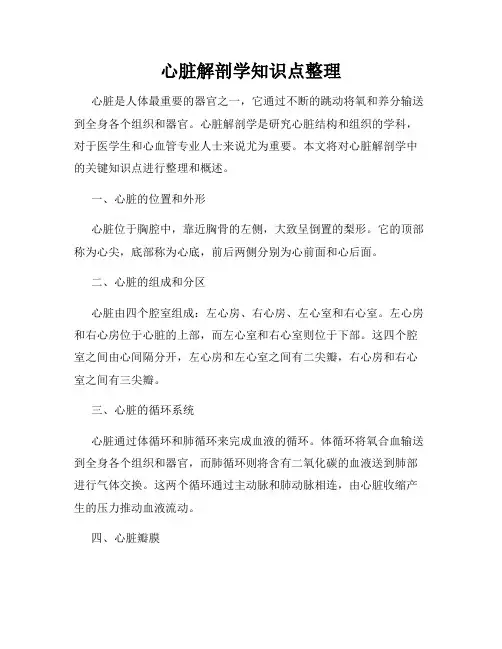 心脏解剖学知识点整理

心脏是人体最重要的器官之一，它通过不断的跳动将氧和养分输送到全身各个组织和器官。心脏解剖学是研究心脏结构和组织的学科，对于医学生和心血管专业人士来说尤为重要。本文将对心脏解剖学中的关键知识点进行整理和概述。

一、心脏的位置和外形

心脏位于胸腔中，靠近胸骨的左侧，大致呈倒置的梨形。它的顶部称为心尖，底部称为心底，前后两侧分别为心前面和心后面。

二、心脏的组成和分区

心脏由四个腔室组成：左心房、右心房、左心室和右心室。左心房和右心房位于心脏的上部，而左心室和右心室则位于下部。这四个腔室之间由心间隔分开，左心房和左心室之间有二尖瓣，右心房和右心室之间有三尖瓣。

三、心脏的循环系统

心脏通过体循环和肺循环来完成血液的循环。体循环将氧合血输送到全身各个组织和器官，而肺循环则将含有二氧化碳的血液送到肺部进行气体交换。这两个循环通过主动脉和肺动脉相连，由心脏收缩产生的压力推动血液流动。

四、心脏瓣膜